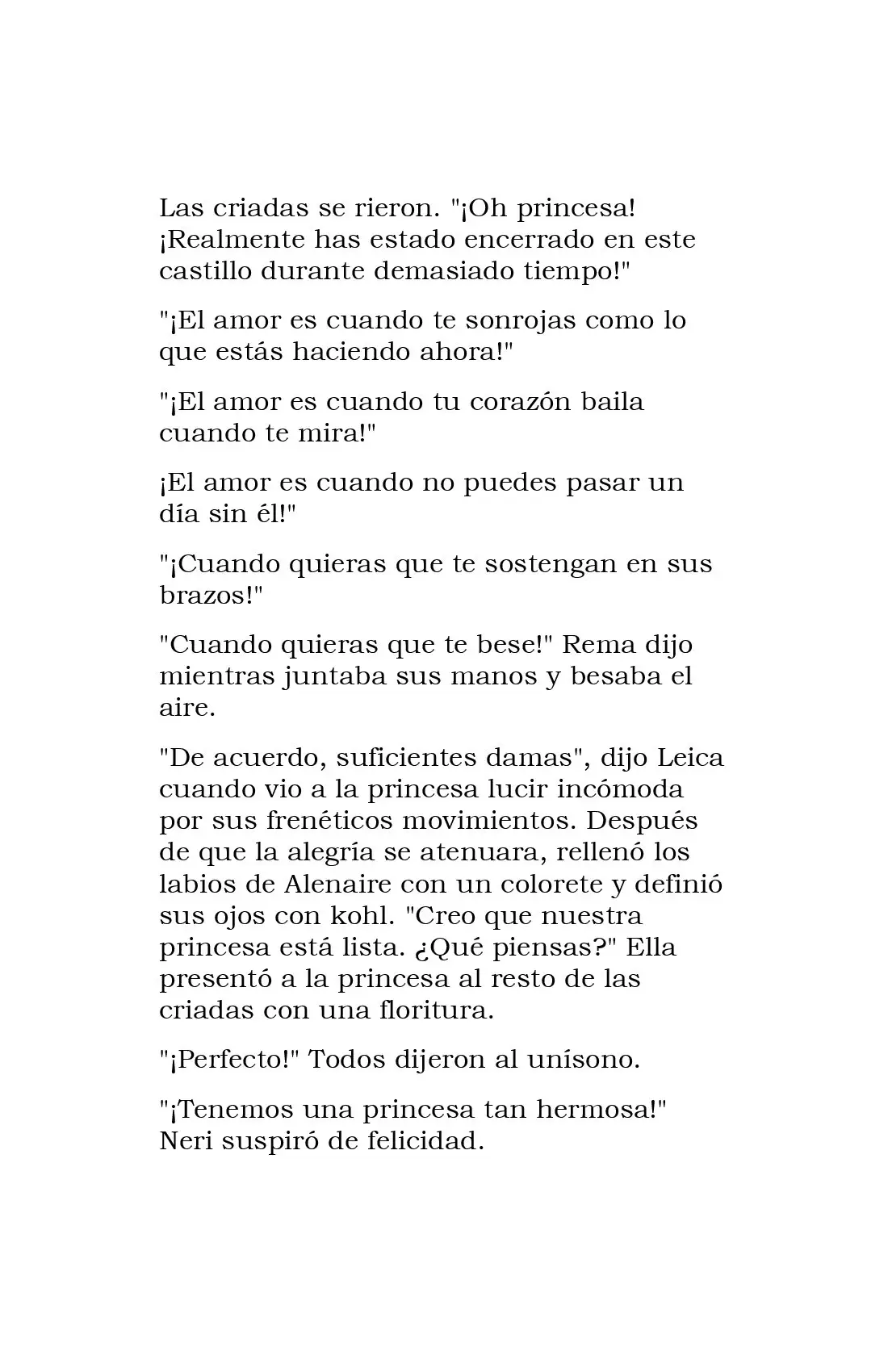 Las criadas se rieron. "¡Oh princesa! ¡Realmente has estado encerrado en este castillo durante demasiado tiempo!"

"¡El amor es cuando te sonrojas como lo que estás haciendo ahora!"

"¡El amor es cuando tu corazón baila cuando te mira!"

¡El amor es cuando no puedes pasar un día sin él!"

"¡Cuando quieras que te sostengan en sus brazos!"

"Cuando quieras que te bese!" Rema dijo mientras juntaba sus manos y besaba el aire.

"De acuerdo, suficientes damas", dijo Leica cuando vio a la princesa lucir incómoda por sus frenéticos movimientos. Después de que la alegría se atenuara, rellenó los labios de Alenaire con un colorete y definió sus ojos con kohl. "Creo que nuestra princesa está lista. ¿Qué piensas?" Ella presentó a la princesa al resto de las criadas con una floritura.

"¡Perfecto!" Todos dijeron al unísono.

"¡Tenemos una princesa tan hermosa!" Neri suspiró de felicidad.